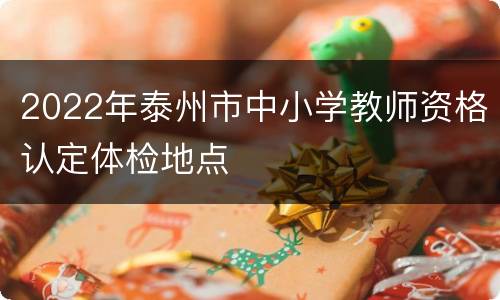 2022年泰州市中小学教师资格认定体检地点